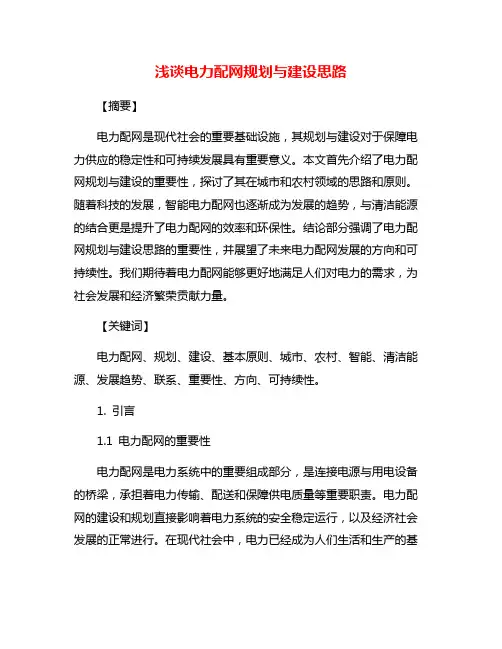 浅谈电力配网规划与建设思路

【摘要】

电力配网是现代社会的重要基础设施，其规划与建设对于保障电力供应的稳定性和可持续发展具有重要意义。本文首先介绍了电力配网规划与建设的重要性，探讨了其在城市和农村领域的思路和原则。随着科技的发展，智能电力配网也逐渐成为发展的趋势，与清洁能源的结合更是提升了电力配网的效率和环保性。结论部分强调了电力配网规划与建设思路的重要性，并展望了未来电力配网发展的方向和可持续性。我们期待着电力配网能够更好地满足人们对电力的需求，为社会发展和经济繁荣贡献力量。

【关键词】

电力配网、规划、建设、基本原则、城市、农村、智能、清洁能源、发展趋势、联系、重要性、方向、可持续性。

1. 引言

1.1 电力配网的重要性

电力配网是电力系统中的重要组成部分，是连接电源与用电设备的桥梁，承担着电力传输、配送和保障供电质量等重要职责。电力配网的建设和规划直接影响着电力系统的安全稳定运行，以及经济社会发展的正常进行。在现代社会中，电力已经成为人们生活和生产的基